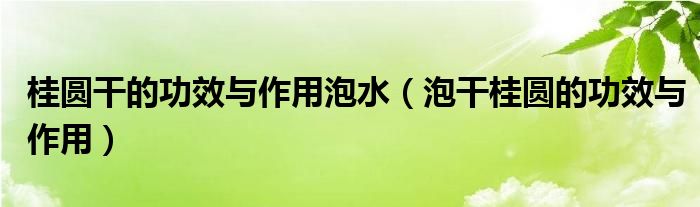 桂圆干的功效与作用泡水（泡干桂圆的功效与作用）